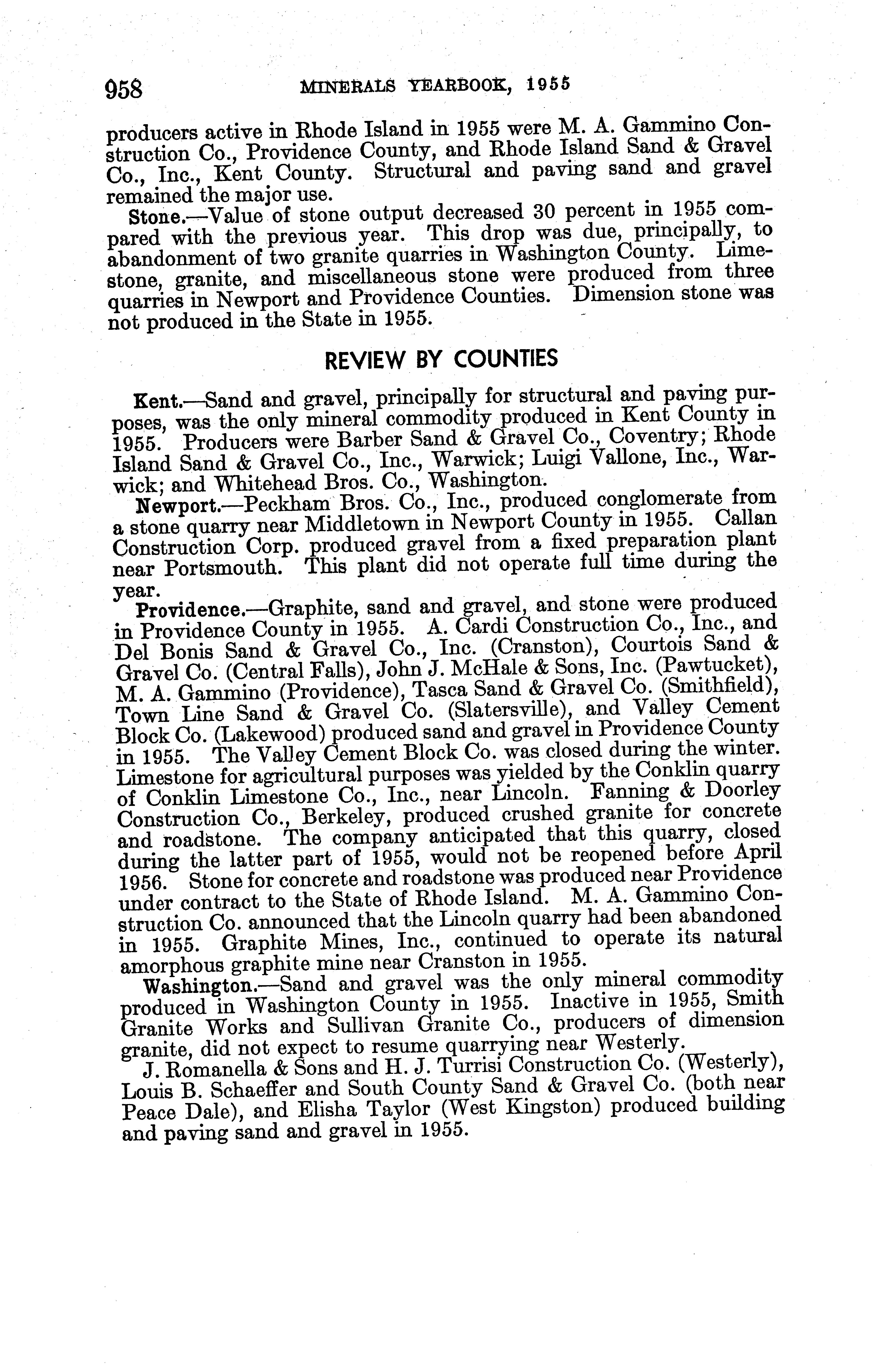 958 MINERALS YEARBOOK, 1955

producers active in Rhode Island in 1955 were M. A. Gammino Construction Co., Providence County, and Rhode Island Sand & Gravel Co., Inc., Kent County. Structural and paving sand and gravel remained the major use.

Stone.—Value of stone output decreased 30 percent in 1955 compared with the previous year. This drop was due, principally, to abandonment of two granite quarries in Washington County. Limestone, granite, and miscellaneous stone were produced from three quarries in Newport and Providence Counties. Dimension stone was not produced in the State in 1955.

REVIEW BY COUNTIES

Kent.—Sand and gravel, principally for structural and paving purposes, was the only mineral commodity produced in Kent County in 1955. Producers were Barber Sand & Gravel Co., Coventry; Rhode Island Sand & Gravel Co., Inc., Warwick; Luigi Vallone, Inc., Warwick; and Whitehead Bros. Co., Washington.

Newport.—Peckham Bros. Co., Inc., produced conglomerate from a stone quarry near Middletown in Newport County in 1955. Callan Construction Corp. produced gravel from a fixed preparation plant near Portsmouth. This plant did not operate full time during the year.

Providence.—Graphite, sand and gravel, and stone were produced in Providence County in 1955. A. Cardi Construction Co., Inc., and Del Bonis Sand & Gravel Co., Inc. (Cranston), Courtois Sand & Gravel Co. (Central Falls), John J. McHale & Sons, Inc. (Pawtucket), M. A. Gammino (Providence), Tasca Sand & Gravel Co. (Smithfield), Town Line Sand & Gravel Co. (Slatersville), and Valley Cement Block Co. (Lakewood) produced sand and gravel in Providence County in 1955. The Valley Cement Block Co. was closed during the winter. Limestone for agricultural purposes was yielded by the Conklin quarry of Conklin Limestone Co., Inc., near Lincoln. Fanning & Doorley Construction Co., Berkeley, produced crushed granite for concrete and roadstone. The company anticipated that this quarry, closed during the latter part of 1955, would not be reopened before April 1956. Stone for concrete and roadstone was produced near Providence under contract to the State of Rhode Island. M. A. Gammino Construction Co. announced that the Lincoln quarry had been abandoned in 1955. Graphite Mines, Inc., continued to operate its natural amorphous graphite mine near Cranston in 1955.

Washington.—Sand and gravel was the only mineral commodity produced in Washington County in 1955. Inactive in 1955, Smith Granite Works and Sullivan Granite Co., producers of dimension granite, did not expect to resume quarrying near Westerly.

J. Romanella & Sons and H. J. Turrisi Construction Co. (Westerly), Louis B. Schaeffer and South County Sand & Gravel Co. (both near Peace Dale), and Elisha Taylor (West Kingston) produced building and paving sand and gravel in 1955.